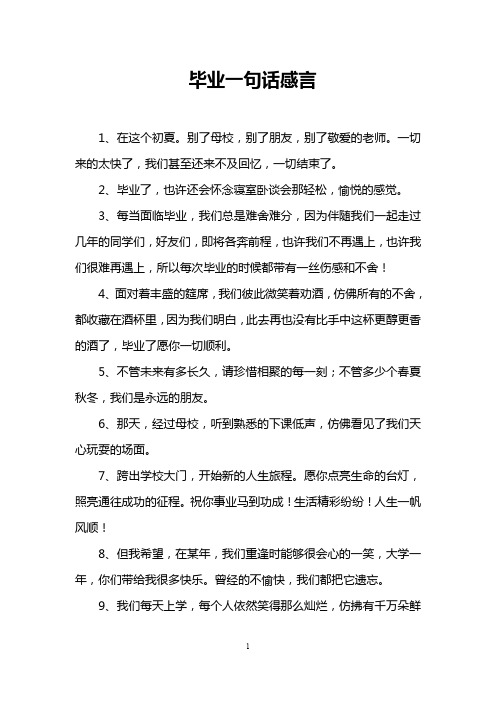 毕业一句话感言

1、在这个初夏。别了母校，别了朋友，别了敬爱的老师。一切来的太快了，我们甚至还来不及回忆，一切结束了。

2、毕业了，也许还会怀念寝室卧谈会那轻松，愉悦的感觉。

3、每当面临毕业，我们总是难舍难分，因为伴随我们一起走过几年的同学们，好友们，即将各奔前程，也许我们不再遇上，也许我们很难再遇上，所以每次毕业的时候都带有一丝伤感和不舍！

4、面对着丰盛的筵席，我们彼此微笑着劝酒，仿佛所有的不舍，都收藏在酒杯里，因为我们明白，此去再也没有比手中这杯更醇更香的酒了，毕业了愿你一切顺利。

5、不管未来有多长久，请珍惜相聚的每一刻；不管多少个春夏秋冬，我们是永远的朋友。

6、那天，经过母校，听到熟悉的下课低声，仿佛看见了我们天心玩耍的场面。

7、跨出学校大门，开始新的人生旅程。愿你点亮生命的台灯，照亮通往成功的征程。祝你事业马到功成！生活精彩纷纷！人生一帆风顺！

8、但我希望，在某年，我们重逢时能够很会心的一笑，大学一年，你们带给我很多快乐。曾经的不愉快，我们都把它遗忘。

9、我们每天上学，每个人依然笑得那么灿烂，仿拂有千万朵鲜

1